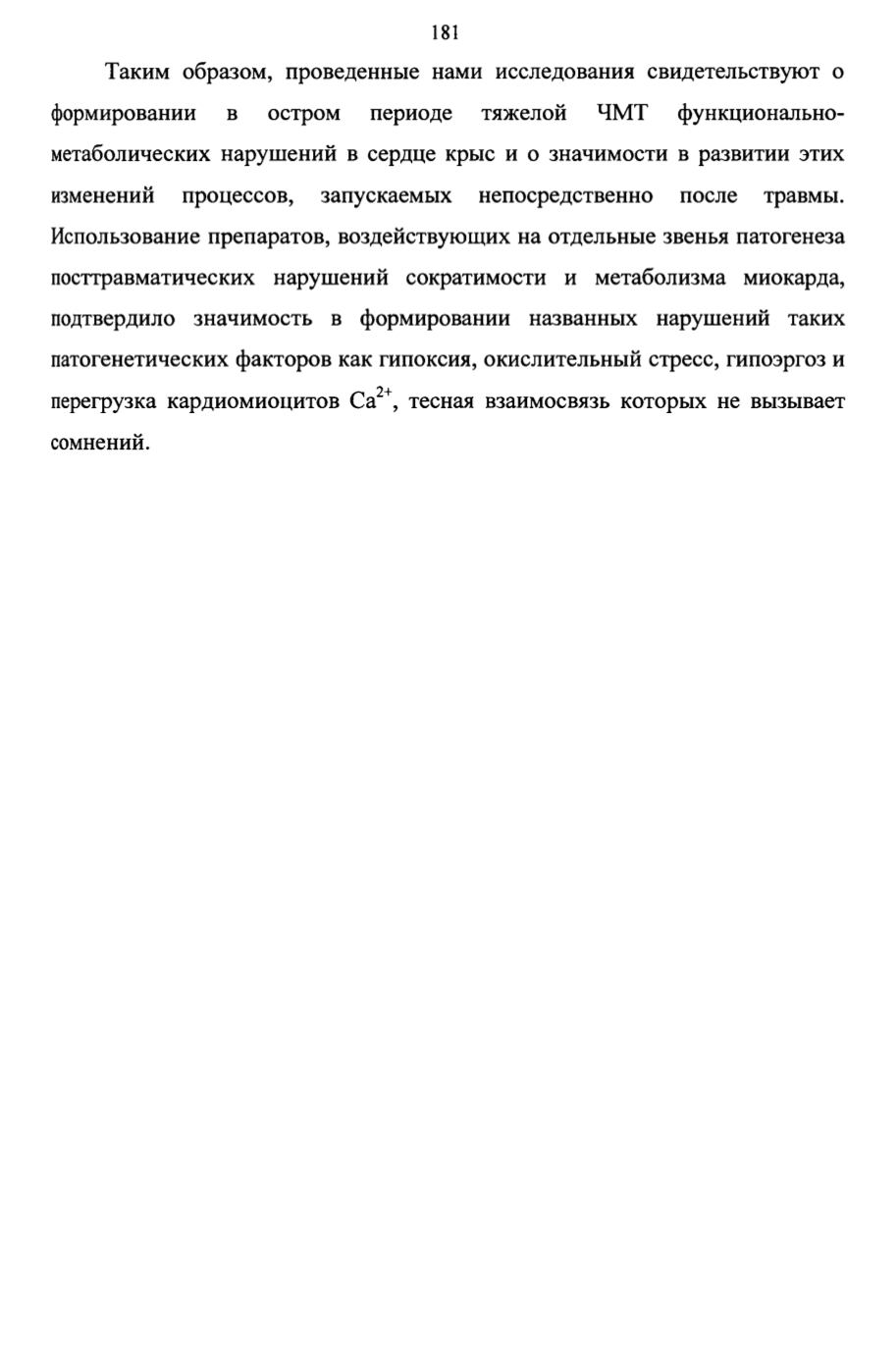 181

Таким образом, проведенные нами исследования свидетельствуют о формировании в остром периоде тяжелой ЧМТ функционально-метаболических нарушений в сердце крыс и о значимости в развитии этих изменений процессов, запускаемых непосредственно после травмы. Использование препаратов, воздействующих на отдельные звенья патогенеза посттравматических нарушений сократимости и метаболизма миокарда, подтвердило значимость в формировании названных нарушений таких патогенетических факторов как гипоксия, окислительный стресс, гипоэргоз и перегрузка кардиомиоцитов $Ca^{2+}$, тесная взаимосвязь которых не вызывает сомнений.